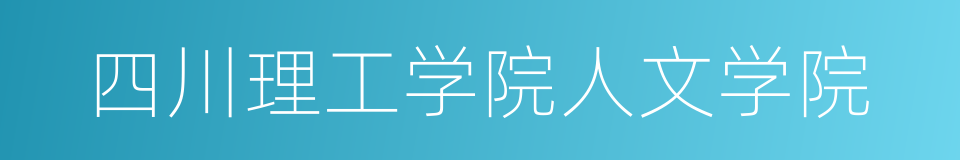 四川理工学院人文学院